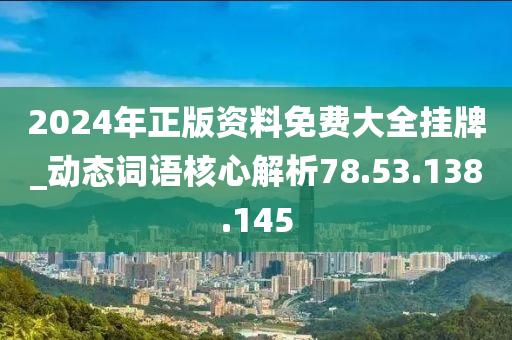 2024年正版资料免费大全挂牌_动态词语核心解析78.53.138.145